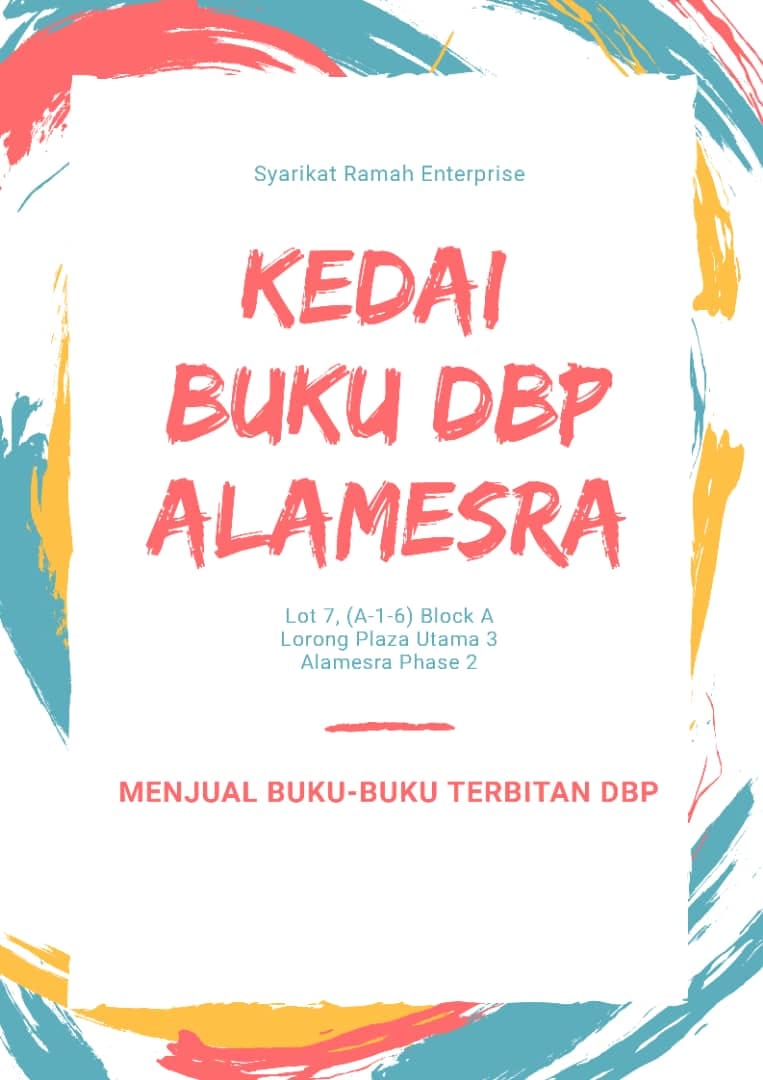 Syarikat Ramah Enterprise

KEDAI
BUKU DBP
ALAMESRA

Lot 7, (A-1-6) Block A
Lorong Plaza Utama 3
Alamesra Phase 2

MENJUAL BUKU-BUKU TERBITAN DBP